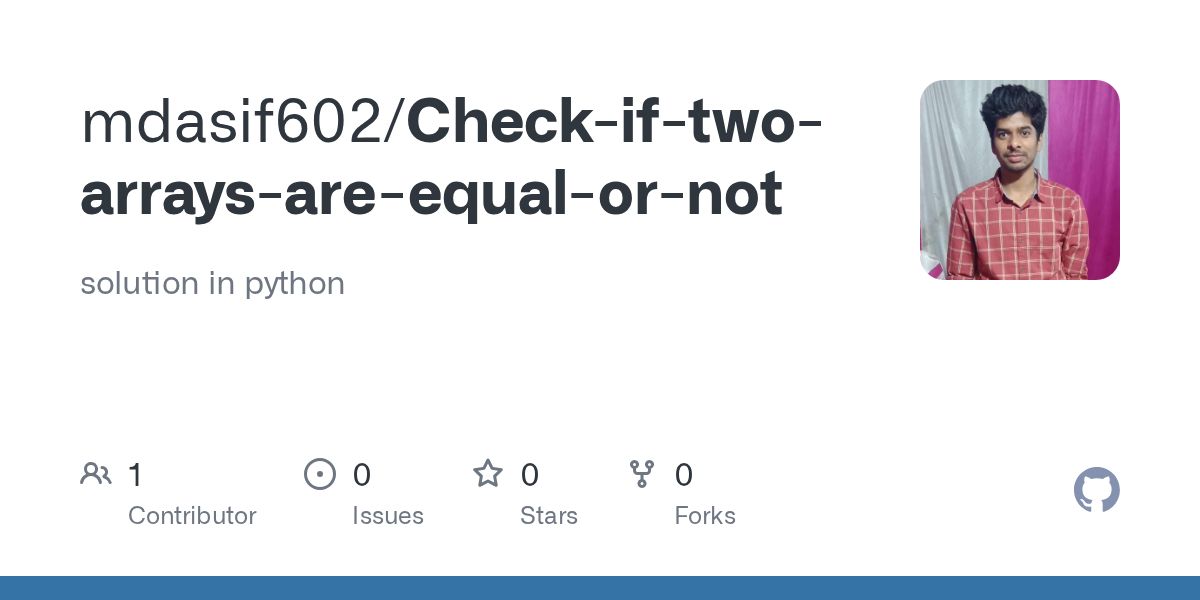 mdasif602/Check-if-two-arrays-are-equal-or-not

solution in python

1 Contributor
0 Issues
0 Stars
0 Forks